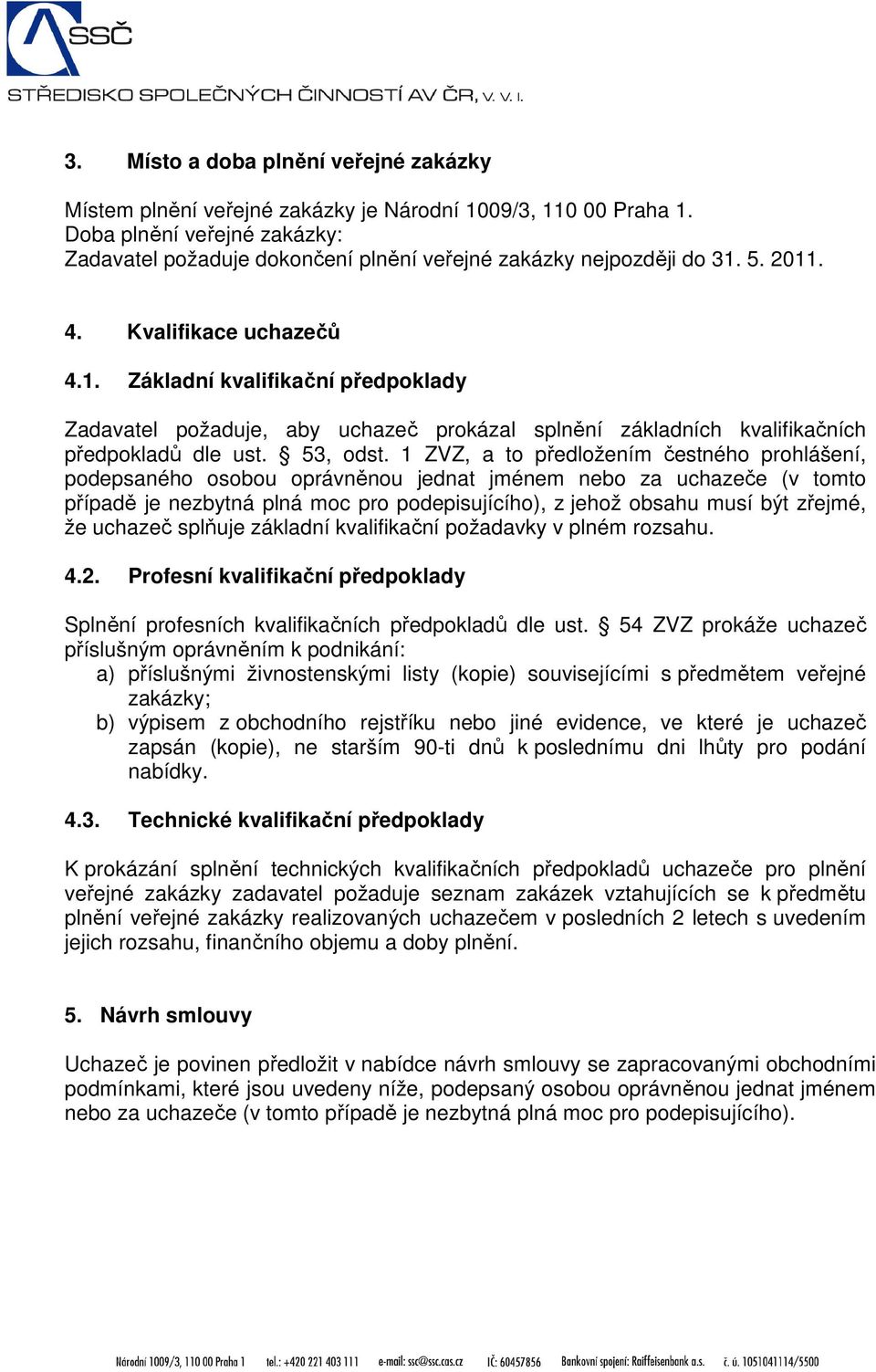 SSČ
STŘEDISKO SPOLEČNÝCH ČINNOSTÍ AV ČR, v. v. i.

3. Místo a doba plnění veřejné zakázky

Místem plnění veřejné zakázky je Národní 1009/3, 110 00 Praha 1.
Doba plnění veřejné zakázky:
Zadavatel požaduje dokončení plnění veřejné zakázky nejpozději do 31. 5. 2011.

4. Kvalifikace uchazečů

4.1. Základní kvalifikační předpoklady

Zadavatel požaduje, aby uchazeč prokázal splnění základních kvalifikačních předpokladů dle ust. § 53, odst. 1 ZVZ, a to předložením čestného prohlášení, podepsaného osobou oprávněnou jednat jménem nebo za uchazeče (v tomto případě je nezbytná plná moc pro podepisujícího), z jehož obsahu musí být zřejmé, že uchazeč splňuje základní kvalifikační požadavky v plném rozsahu.

4.2. Profesní kvalifikační předpoklady

Splnění profesních kvalifikačních předpokladů dle ust. § 54 ZVZ prokáže uchazeč příslušným oprávněním k podnikání:
a) příslušnými živnostenskými listy (kopie) souvisejícími s předmětem veřejné zakázky;
b) výpisem z obchodního rejstříku nebo jiné evidence, ve které je uchazeč zapsán (kopie), ne starším 90-ti dnů k poslednímu dni lhůty pro podání nabídky.

4.3. Technické kvalifikační předpoklady

K prokázání splnění technických kvalifikačních předpokladů uchazeče pro plnění veřejné zakázky zadavatel požaduje seznam zakázek vztahujících se k předmětu plnění veřejné zakázky realizovaných uchazečem v posledních 2 letech s uvedením jejich rozsahu, finančního objemu a doby plnění.

5. Návrh smlouvy

Uchazeč je povinen předložit v nabídce návrh smlouvy se zapracovanými obchodními podmínkami, které jsou uvedeny níže, podepsaný osobou oprávněnou jednat jménem nebo za uchazeče (v tomto případě je nezbytná plná moc pro podepisujícího).

Národní 1009/3, 110 00 Praha 1 tel.: +420 221 403 111 e-mail: ssc@ssc.cas.cz IČ: 60457856 Bankovní spojení: Raiffeisenbank a.s. č. ú. 1051041114/5500